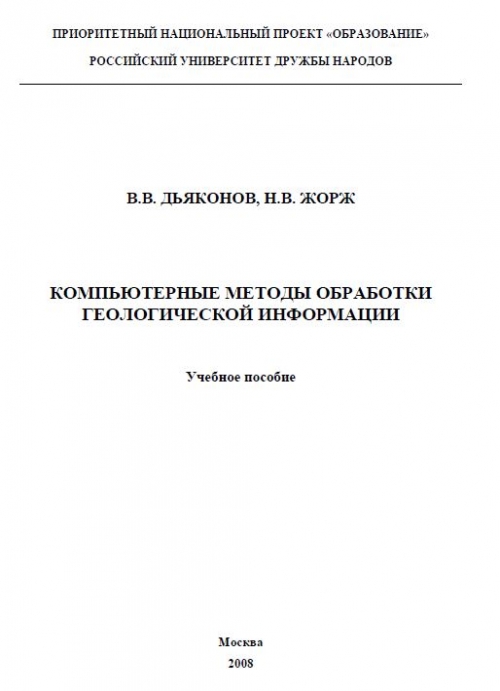 ПРИОРИТЕТНЫЙ НАЦИОНАЛЬНЫЙ ПРОЕКТ «ОБРАЗОВАНИЕ»
РОССИЙСКИЙ УНИВЕРСИТЕТ ДРУЖБЫ НАРОДОВ

В.В. ДЬЯКОНОВ, Н.В. ЖОРЖ

КОМПЬЮТЕРНЫЕ МЕТОДЫ ОБРАБОТКИ ГЕОЛОГИЧЕСКОЙ ИНФОРМАЦИИ

Учебное пособие

Москва
2008